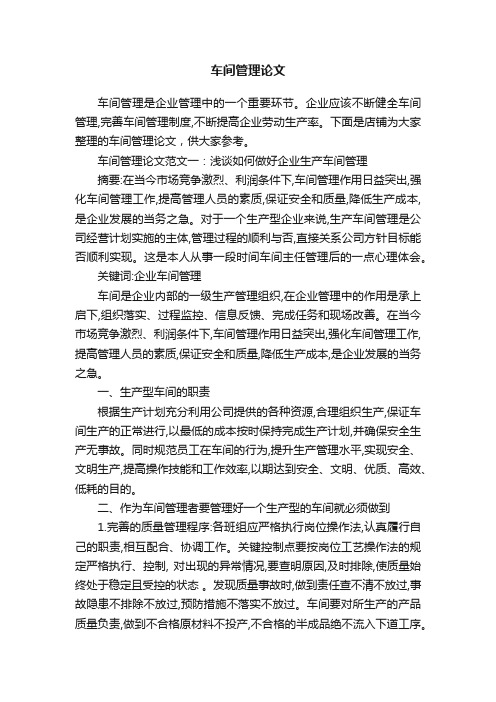 车间管理论文

车间管理是企业管理中的一个重要环节。企业应该不断健全车间管理,完善车间管理制度,不断提高企业劳动生产率。下面是店铺为大家整理的车间管理论文，供大家参考。

车间管理论文范文一：浅谈如何做好企业生产车间管理

摘要:在当今市场竞争激烈、利润条件下,车间管理作用日益突出,强化车间管理工作,提高管理人员的素质,保证安全和质量,降低生产成本,是企业发展的当务之急。对于一个生产型企业来说,生产车间管理是公司经营计划实施的主体,管理过程的顺利与否,直接关系公司方针目标能否顺利实现。这是本人从事一段时间车间主任管理后的一点心理体会。

关键词:企业车间管理

车间是企业内部的一级生产管理组织,在企业管理中的作用是承上启下,组织落实、过程监控、信息反馈、完成任务和现场改善。在当今市场竞争激烈、利润条件下,车间管理作用日益突出,强化车间管理工作,提高管理人员的素质,保证安全和质量,降低生产成本,是企业发展的当务之急。

一、生产型车间的职责

根据生产计划充分利用公司提供的各种资源,合理组织生产,保证车间生产的正常进行,以最低的成本按时保持完成生产计划,并确保安全生产无事故。同时规范员工在车间的行为,提升生产管理水平,实现安全、文明生产,提高操作技能和工作效率,以期达到安全、文明、优质、高效、低耗的目的。

二、作为车间管理者要管理好一个生产型的车间就必须做到

1.完善的质量管理程序:各班组应严格执行岗位操作法,认真履行自己的职责,相互配合、协调工作。关键控制点要按岗位工艺操作法的规定严格执行、控制, 对出现的异常情况,要查明原因,及时排除,使质量始终处于稳定且受控的状态 。发现质量事故时,做到责任查不清不放过,事故隐患不排除不放过,预防措施不落实不放过。车间要对所生产的产品质量负责,做到不合格原材料不投产,不合格的半成品绝不流入下道工序。